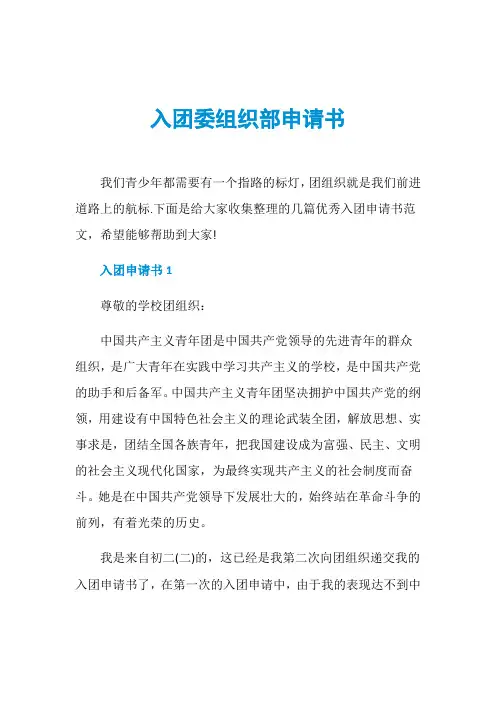 入团委组织部申请书

我们青少年都需要有一个指路的标灯，团组织就是我们前进道路上的航标.下面是给大家收集整理的几篇优秀入团申请书范文，希望能够帮助到大家!

入团申请书 1

尊敬的学校团组织：

中国共产主义青年团是中国共产党领导的先进青年的群众组织，是广大青年在实践中学习共产主义的学校，是中国共产党的助手和后备军。中国共产主义青年团坚决拥护中国共产党的纲领，用建设有中国特色社会主义的理论武装全团，解放思想、实事求是，团结全国各族青年，把我国建设成为富强、民主、文明的社会主义现代化国家，为最终实现共产主义的社会制度而奋斗。她是在中国共产党领导下发展壮大的，始终站在革命斗争的前列，有着光荣的历史。

我是来自初二(二)的，这已经是我第二次向团组织递交我的入团申请书了，在第一次的入团申请中，由于我的表现达不到中